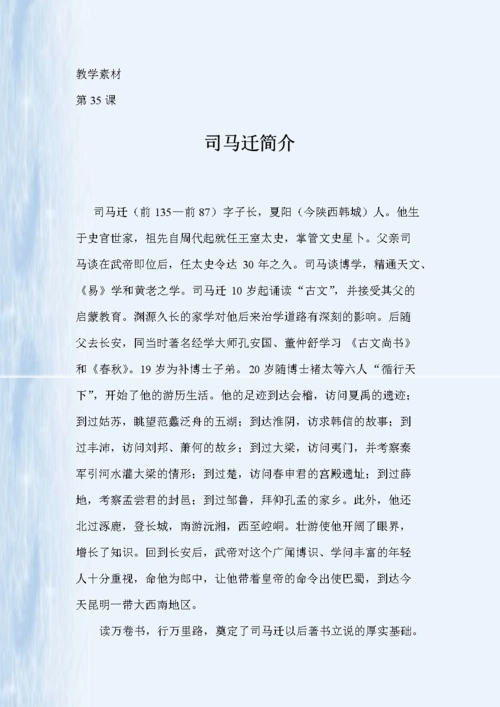 教学素材

第 35 课

司马迁简介

司马迁（前 135—前 87）字子长，夏阳（今陕西韩城）人。他生于史官世家，祖先自周代起就任王室太史，掌管文史星卜。父亲司马谈在武帝即位后，任太史令达 30 年之久。司马谈博学，精通天文、《易》学和黄老之学。司马迁 10 岁起诵读“古文”，并接受其父的启蒙教育。渊源久长的家学对他后来治学道路有深刻的影响。后随父去长安，同当时著名经学大师孔安国、董仲舒学习《古文尚书》和《春秋》。19 岁为补博士子弟。20 岁随博士褚太等六人“循行天下”，开始了他的游历生活。他的足迹到达会稽，访问夏禹的遗迹；到过姑苏，眺望范蠡泛舟的五湖；到达淮阴，访求韩信的故事；到过丰沛，访问刘邦、萧何的故乡；到过大梁，访问夷门，并考察秦军引河水灌大梁的情形；到过楚，访问春申君的宫殿遗址；到过薛地，考察孟尝君的封邑；到过邹鲁，拜仰孔孟的家乡。此外，他还北过涿鹿，登长城，南游沅湘，西至崆峒。壮游使他开阔了眼界，增长了知识。回到长安后，武帝对这个广闻博识、学问丰富的年轻人十分重视，命他为郎中，让他带着皇帝的命令出使巴蜀，到达今天昆明一带大西南地区。

读万卷书，行万里路，奠定了司马迁以后著书立说的厚实基础。